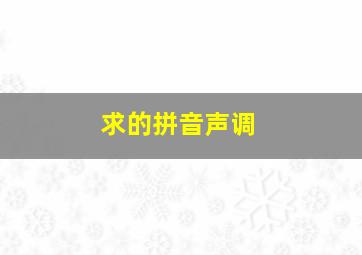 求的拼音声调